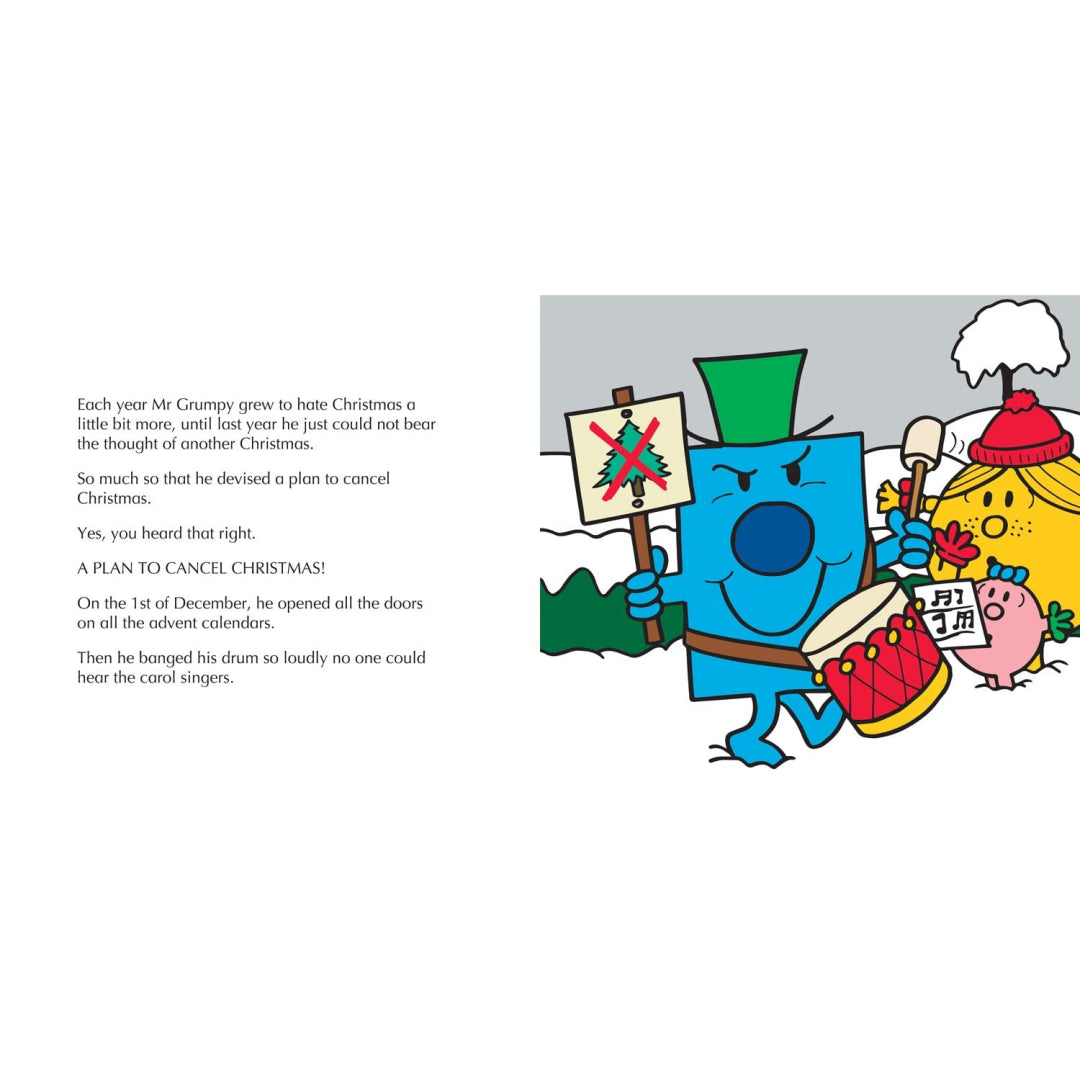 Each year Mr Grumpy grew to hate Christmas a little bit more, until last year he just could not bear the thought of another Christmas.

So much so that he devised a plan to cancel Christmas.

Yes, you heard that right.

A PLAN TO CANCEL CHRISTMAS!

On the 1st of December, he opened all the doors on all the advent calendars.

Then he banged his drum so loudly no one could hear the carol singers.